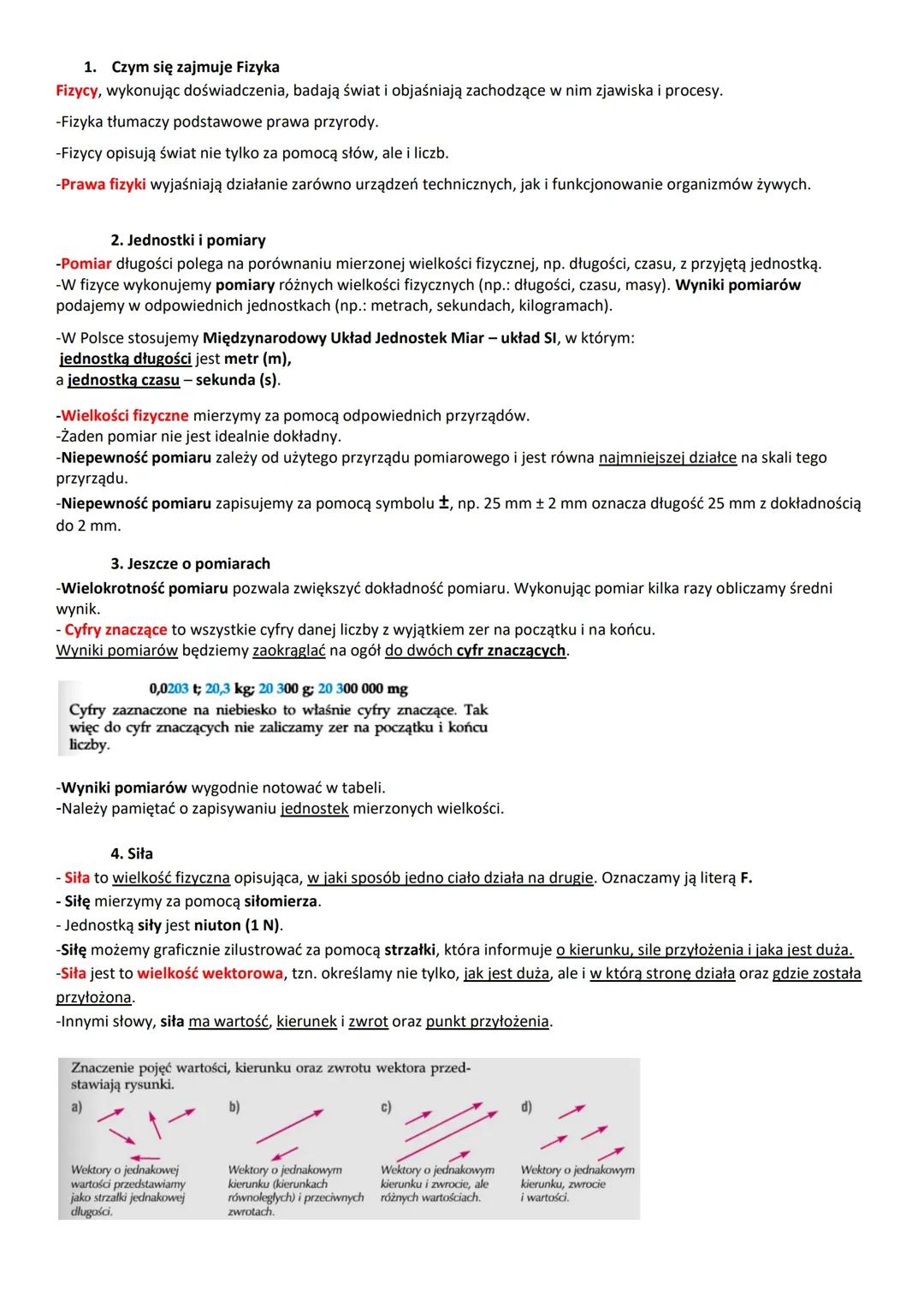 1. Czym się zajmuje Fizyka
Fizycy, wykonując doświadczenia, badają świat i objaśniają zachodzące w nim zjawiska i procesy.

-Fizyka tłumaczy podstawowe prawa przyrody.

-Fizycy opisują świat nie tylko za pomocą słów, ale i liczb.

-Prawa fizyki wyjaśniają działanie zarówno urządzeń technicznych, jak i funkcjonowanie organizmów żywych.

2. Jednostki i pomiary
-Pomiar długości polega na porównaniu mierzonej wielkości fizycznej, np. długości, czasu, z przyjętą jednostką.
-W fizyce wykonujemy pomiary różnych wielkości fizycznych (np.: długości, czasu, masy). Wyniki pomiarów podajemy w odpowiednich jednostkach (np.: metrach, sekundach, kilogramach).

-W Polsce stosujemy Międzynarodowy Układ Jednostek Miar – układ SI, w którym:
jednostką długości jest metr (m),
a jednostką czasu – sekunda (s).

-Wielkości fizyczne mierzymy za pomocą odpowiednich przyrządów.
-Żaden pomiar nie jest idealnie dokładny.
-Niepewność pomiaru zależy od użytego przyrządu pomiarowego i jest równa najmniejszej działce na skali tego przyrządu.
-Niepewność pomiaru zapisujemy za pomocą symbolu ±, np. 25 mm ± 2 mm oznacza długość 25 mm z dokładnością do 2 mm.

3. Jeszcze o pomiarach
-Wielokrotność pomiaru pozwala zwiększyć dokładność pomiaru. Wykonując pomiar kilka razy obliczamy średni wynik.
- Cyfry znaczące to wszystkie cyfry danej liczby z wyjątkiem zer na początku i na końcu.
Wyniki pomiarów będziemy zaokrąglać na ogół do dwóch cyfr znaczących.

0,0203 t; 20,3 kg; 20 300 g; 20 300 000 mg
Cyfry zaznaczone na niebiesko to właśnie cyfry znaczące. Tak więc do cyfr znaczących nie zaliczamy zer na początku i końcu liczby.

-Wyniki pomiarów wygodnie notować w tabeli.
-Należy pamiętać o zapisywaniu jednostek mierzonych wielkości.

4. Siła
- Siła to wielkość fizyczna opisująca, w jaki sposób jedno ciało działa na drugie. Oznaczamy ją literą F.
- Siłę mierzymy za pomocą siłomierza.
- Jednostką siły jest niuton (1 N).
-Siłę możemy graficznie zilustrować za pomocą strzałki, która informuje o kierunku, sile przyłożenia i jaka jest duża.
-Siła jest to wielkość wektorowa, tzn. określamy nie tylko, jak jest duża, ale i w którą stronę działa oraz gdzie została przyłożona.
-Innymi słowy, siła ma wartość, kierunek i zwrot oraz punkt przyłożenia.

Znaczenie pojęć wartości, kierunku oraz zwrotu wektora przedstawiają rysunki.
a)
Wektory o jednakowej wartości przedstawiamy jako strzałki jednakowej długości.
b)
Wektory o jednakowym kierunku (kierunkach równoległych) i przeciwnych zwrotach.
c)
Wektory o jednakowym kierunku i zwrocie, ale różnych wartościach.
d)
Wektory o jednakowym kierunku, zwrocie i wartości.